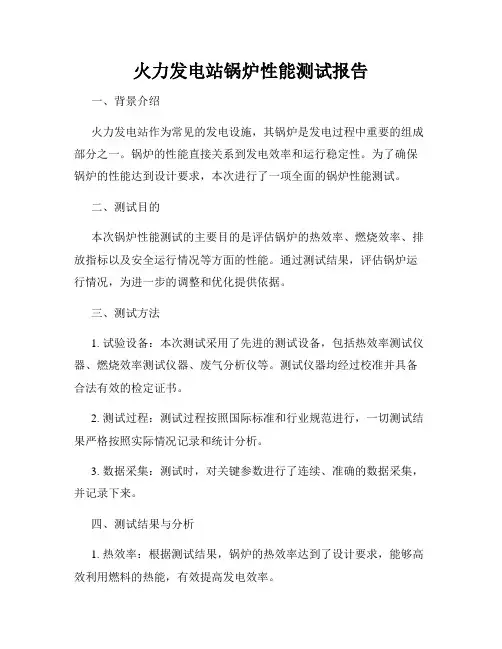 火力发电站锅炉性能测试报告

一、背景介绍

火力发电站作为常见的发电设施，其锅炉是发电过程中重要的组成部分之一。锅炉的性能直接关系到发电效率和运行稳定性。为了确保锅炉的性能达到设计要求，本次进行了一项全面的锅炉性能测试。

二、测试目的

本次锅炉性能测试的主要目的是评估锅炉的热效率、燃烧效率、排放指标以及安全运行情况等方面的性能。通过测试结果，评估锅炉运行情况，为进一步的调整和优化提供依据。

三、测试方法

1. 试验设备：本次测试采用了先进的测试设备，包括热效率测试仪器、燃烧效率测试仪器、废气分析仪等。测试仪器均经过校准并具备合法有效的检定证书。

2. 测试过程：测试过程按照国际标准和行业规范进行，一切测试结果严格按照实际情况记录和统计分析。

3. 数据采集：测试时，对关键参数进行了连续、准确的数据采集，并记录下来。

四、测试结果与分析

1. 热效率：根据测试结果，锅炉的热效率达到了设计要求，能够高效利用燃料的热能，有效提高发电效率。